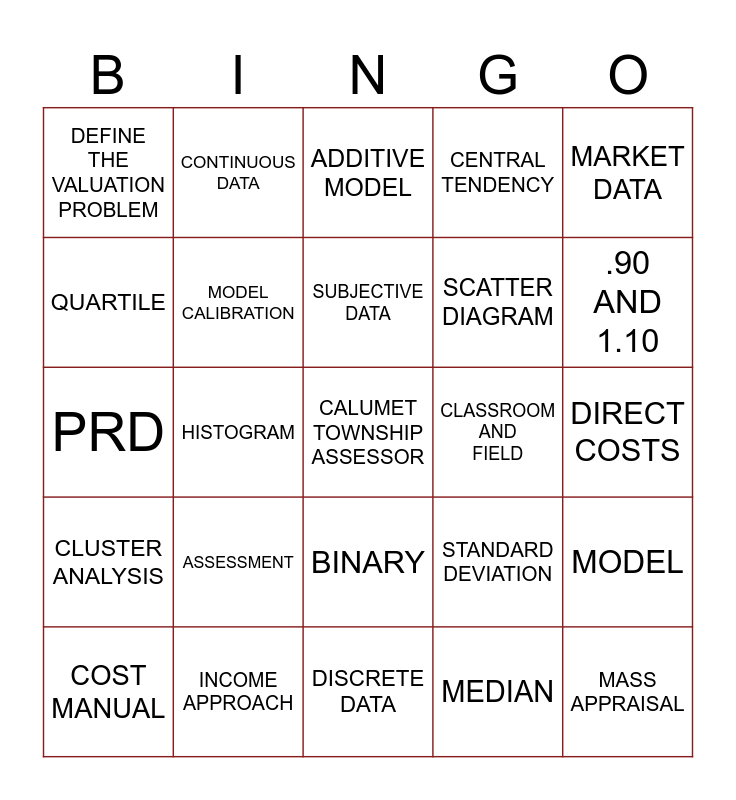 | B | I | N | G | O |
|---|---|---|---|---|
| DEFINE THE VALUATION PROBLEM | CONTINUOUS DATA | ADDITIVE MODEL | CENTRAL TENDENCY | MARKET DATA |
| QUARTILE | MODEL CALIBRATION | SUBJECTIVE DATA | SCATTER DIAGRAM | .90 AND 1.10 |
| PRD | HISTOGRAM | CALUMET TOWNSHIP ASSESSOR | CLASSROOM AND FIELD | DIRECT COSTS |
| CLUSTER ANALYSIS | ASSESSMENT | BINARY | STANDARD DEVIATION | MODEL |
| COST MANUAL | INCOME APPROACH | DISCRETE DATA | MEDIAN | MASS APPRAISAL |